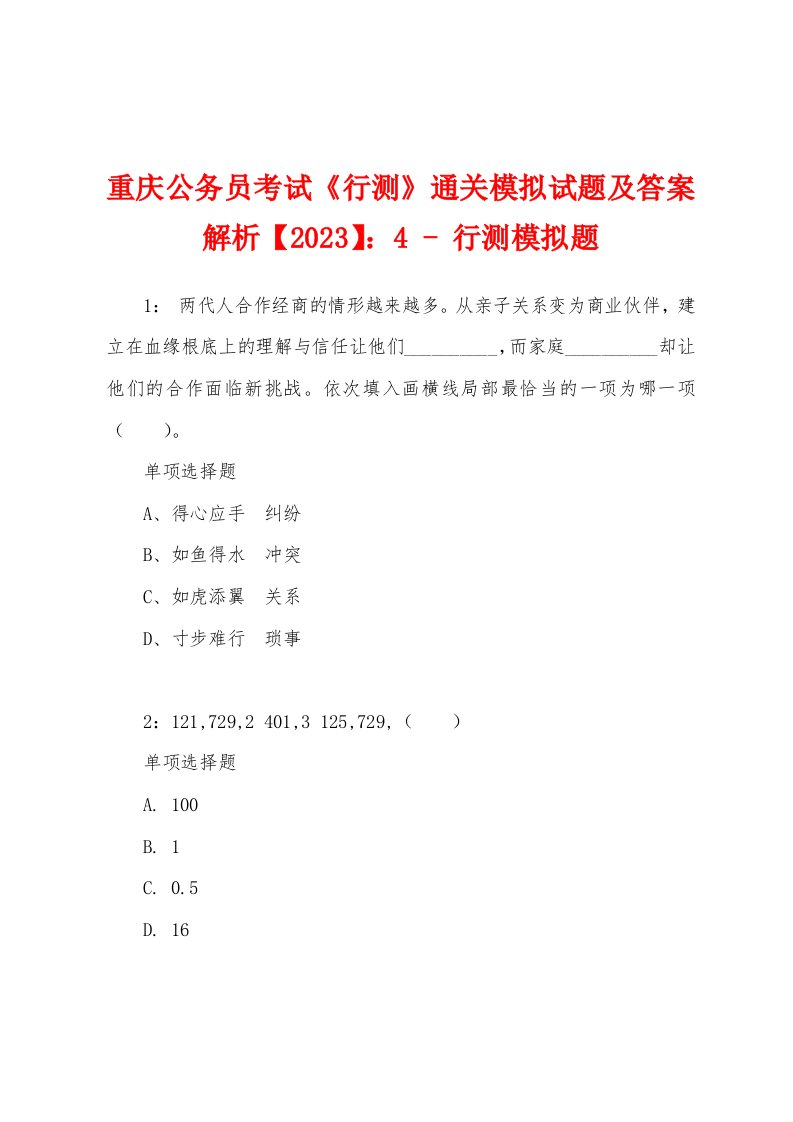 重庆公务员考试《行测》通关模拟试题及答案解析【2023】：4 - 行测模拟题

1： 两代人合作经商的情形越来越多。从亲子关系变为商业伙伴，建立在血缘根底上的理解与信任让他们__________，而家庭__________却让他们的合作面临新挑战。依次填入画横线局部最恰当的一项为哪一项（　　）。

单项选择题

A、得心应手　纠纷

B、如鱼得水　冲突

C、如虎添翼　关系

D、寸步难行　琐事

2：121,729,2 401,3 125,729,（　　）

单项选择题

A. 100

B. 1

C. 0.5

D. 16